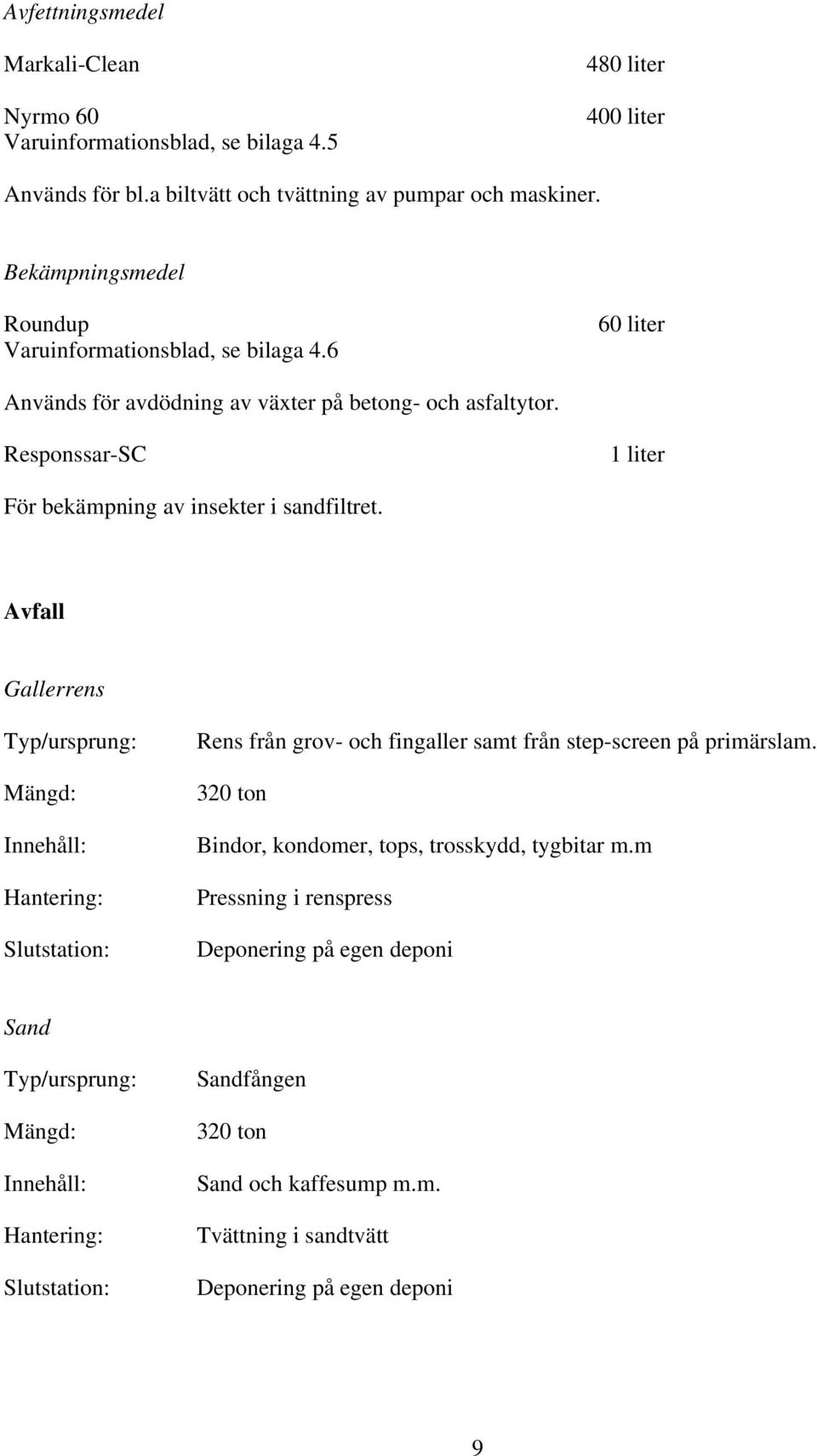 Avfettningsmedel

Markali-Clean 480 liter

Nyrmo 60 400 liter
Varuinformationsblad, se bilaga 4.5

Används för bl.a biltvätt och tvättning av pumpar och maskiner.

Bekämpningsmedel

Roundup 60 liter
Varuinformationsblad, se bilaga 4.6

Används för avdödning av växter på betong- och asfaltytor.

Responssar-SC 1 liter

För bekämpning av insekter i sandfiltret.

Avfall

Gallerrens

Typ/ursprung: Rens från grov- och fingaller samt från step-screen på primärslam.

Mängd: 320 ton

Innehåll: Bindor, kondomer, tops, trosskydd, tygbitar m.m

Hantering: Pressning i renspress

Slutstation: Deponering på egen deponi

Sand

Typ/ursprung: Sandfången

Mängd: 320 ton

Innehåll: Sand och kaffesump m.m.

Hantering: Tvättning i sandtvätt

Slutstation: Deponering på egen deponi

9